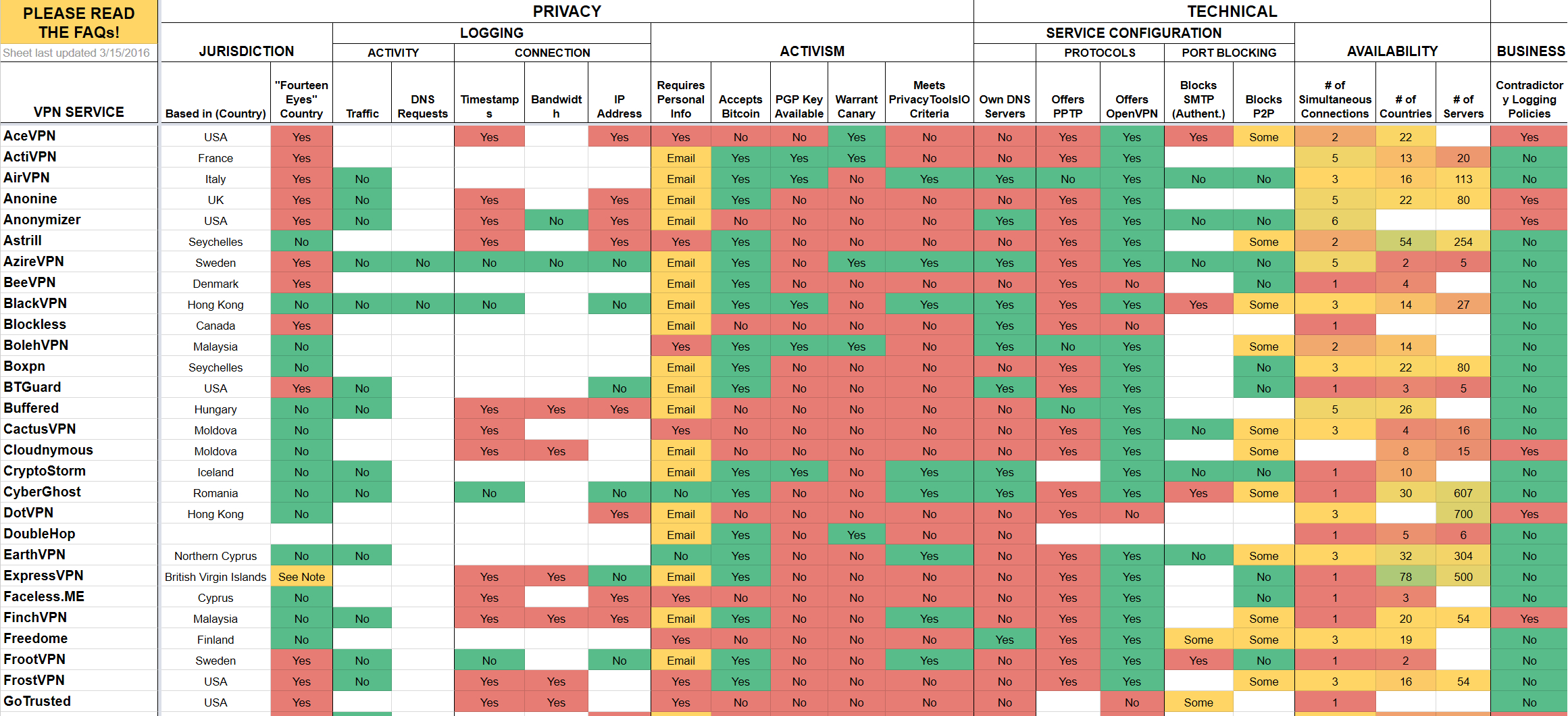 PLEASE READ THE FAQs!
Sheet last updated 3/15/2016

PRIVACY
TECHNICAL
JURISDICTION
LOGGING
ACTIVITY
CONNECTION
ACTIVISM
SERVICE CONFIGURATION
PROTOCOLS
PORT BLOCKING
AVAILABILITY
BUSINESS

| VPN SERVICE | Based in (Country) | "Fourteen Eyes" Country | Traffic | DNS Requests | Timestamps | Bandwidth | IP Address | Requires Personal Info | Accepts Bitcoin | PGP Key Available | Warrant Canary | Meets PrivacyToolsIO Criteria | Own DNS Servers | Offers PPTP | Offers OpenVPN | Blocks SMTP (Authent.) | Blocks P2P | # of Simultaneous Connections | # of Countries | # of Servers | Contradictory Logging Policies |
|---|---|---|---|---|---|---|---|---|---|---|---|---|---|---|---|---|---|---|---|---|---|
| AceVPN | USA | Yes | | | Yes | | Yes | Yes | No | No | Yes | No | No | Yes | Yes | Yes | Some | 2 | 22 | | Yes |
| ActiVPN | France | Yes | | | | | | Email | Yes | Yes | Yes | No | No | Yes | Yes | | | 5 | 13 | 20 | No |
| AirVPN | Italy | Yes | No | | | | | Email | Yes | Yes | No | Yes | Yes | No | Yes | No | No | 3 | 16 | 113 | No |
| Anonine | UK | Yes | No | | Yes | | Yes | Email | Yes | No | No | No | No | Yes | Yes | | | 5 | 22 | 80 | Yes |
| Anonymizer | USA | Yes | No | | Yes | No | Yes | Email | No | No | No | No | Yes | Yes | Yes | No | No | 6 | | | Yes |
| Astrill | Seychelles | No | | | Yes | | Yes | Yes | Yes | No | No | No | No | Yes | Yes | | Some | 2 | 54 | 254 | No |
| AzireVPN | Sweden | Yes | No | No | No | No | No | Email | Yes | No | Yes | Yes | Yes | Yes | Yes | No | No | 5 | 2 | 5 | No |
| BeeVPN | Denmark | Yes | | | | | | Email | Yes | No | No | No | No | Yes | No | | No | 1 | 4 | | No |
| BlackVPN | Hong Kong | No | No | No | No | | No | Email | Yes | Yes | No | Yes | Yes | Yes | Yes | Yes | Some | 3 | 14 | 27 | No |
| Blockless | Canada | Yes | | | | | | Email | No | No | No | No | Yes | Yes | No | | | 1 | | | No |
| BolehVPN | Malaysia | No | | | | | | Yes | Yes | Yes | Yes | No | Yes | No | Yes | | Some | 2 | 14 | | No |
| Boxpn | Seychelles | No | | | | | | Email | Yes | No | No | No | No | Yes | Yes | | No | 3 | 22 | 80 | No |
| BTGuard | USA | Yes | No | | | | No | Email | Yes | No | No | No | Yes | Yes | Yes | | No | 1 | 3 | 5 | No |
| Buffered | Hungary | No | No | | Yes | Yes | Yes | Email | No | No | No | No | No | No | Yes | | | 5 | 26 | | No |
| CactusVPN | Moldova | No | | | Yes | | | Yes | No | No | No | No | No | Yes | Yes | No | Some | 3 | 4 | 16 | No |
| Cloudnymous | Moldova | No | | | Yes | Yes | | Email | No | No | No | No | No | Yes | Yes | | Some | | 8 | 15 | Yes |
| CryptoStorm | Iceland | No | No | | | | | Email | Yes | Yes | No | Yes | Yes | | Yes | No | No | 1 | 10 | | No |
| CyberGhost | Romania | No | No | | No | | No | No | Yes | No | No | Yes | Yes | Yes | Yes | Yes | Some | 1 | 30 | 607 | No |
| DotVPN | Hong Kong | No | | | | | Yes | Email | No | No | No | No | No | Yes | No | | | 3 | | 700 | Yes |
| DoubleHop | | | | | | | | Email | Yes | No | Yes | No | No | | | | | 1 | 5 | 6 | No |
| EarthVPN | Northern Cyprus | No | No | | | | | No | Yes | No | No | Yes | No | Yes | Yes | No | Some | 3 | 32 | 304 | No |
| ExpressVPN | British Virgin Islands | See Note | | | Yes | Yes | No | Email | Yes | No | No | No | No | Yes | Yes | | No | 1 | 78 | 500 | No |
| Faceless.ME | Cyprus | No | | | Yes | | Yes | Yes | No | No | No | No | No | Yes | Yes | | No | 1 | 3 | | No |
| FinchVPN | Malaysia | No | No | | Yes | Yes | Yes | Email | Yes | No | No | Yes | No | Yes | Yes | | Some | 1 | 20 | 54 | Yes |
| Freedome | Finland | No | | | | | | Yes | No | No | No | No | Yes | Yes | Yes | Some | Some | 3 | 19 | | No |
| FrootVPN | Sweden | Yes | No | | No | | No | Email | Yes | No | No | Yes | No | Yes | Yes | Yes | No | 1 | 2 | | No |
| FrostVPN | USA | Yes | No | | Yes | Yes | | Yes | Yes | No | No | No | No | Yes | Yes | | Some | 3 | 16 | 54 | No |
| GoTrusted | USA | Yes | | | Yes | Yes | | Yes | No | No | No | No | No | | No | Some | | 1 | | | No |